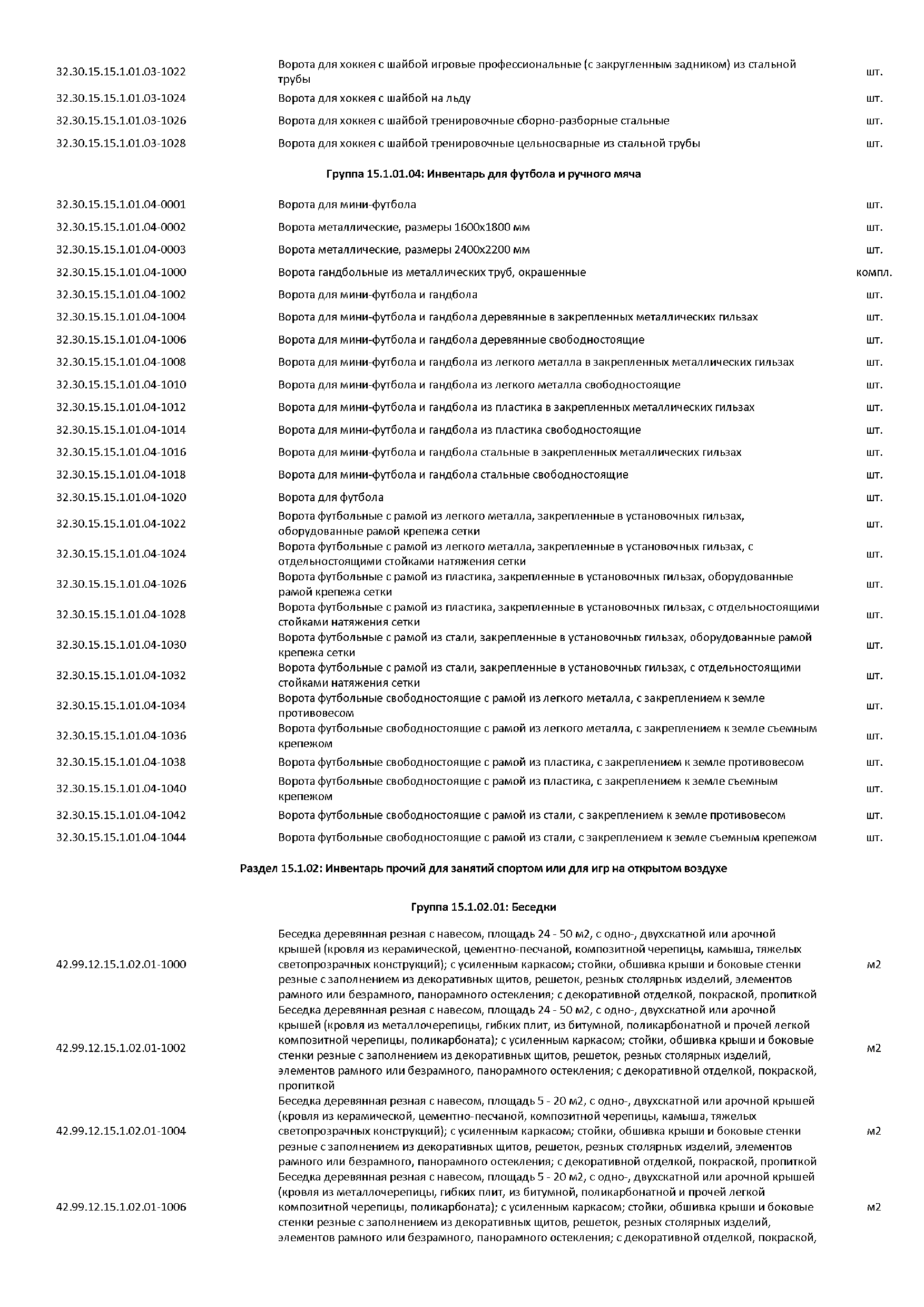 | | | |
|---|---|---|
| 32.30.15.15.1.01.03-1022 | Ворота для хоккея с шайбой игровые профессиональные (с закругленным задником) из стальной трубы | шт. |
| 32.30.15.15.1.01.03-1024 | Ворота для хоккея с шайбой на льду | шт. |
| 32.30.15.15.1.01.03-1026 | Ворота для хоккея с шайбой тренировочные сборно-разборные стальные | шт. |
| 32.30.15.15.1.01.03-1028 | Ворота для хоккея с шайбой тренировочные цельносварные из стальной трубы | шт. |

Группа 15.1.01.04: Инвентарь для футбола и ручного мяча

| | | |
|---|---|---|
| 32.30.15.15.1.01.04-0001 | Ворота для мини-футбола | шт. |
| 32.30.15.15.1.01.04-0002 | Ворота металлические, размеры 1600х1800 мм | шт. |
| 32.30.15.15.1.01.04-0003 | Ворота металлические, размеры 2400х2200 мм | шт. |
| 32.30.15.15.1.01.04-1000 | Ворота гандбольные из металлических труб, окрашенные | компл. |
| 32.30.15.15.1.01.04-1002 | Ворота для мини-футбола и гандбола | шт. |
| 32.30.15.15.1.01.04-1004 | Ворота для мини-футбола и гандбола деревянные в закрепленных металлических гильзах | шт. |
| 32.30.15.15.1.01.04-1006 | Ворота для мини-футбола и гандбола деревянные свободностоящие | шт. |
| 32.30.15.15.1.01.04-1008 | Ворота для мини-футбола и гандбола из легкого металла в закрепленных металлических гильзах | шт. |
| 32.30.15.15.1.01.04-1010 | Ворота для мини-футбола и гандбола из легкого металла свободностоящие | шт. |
| 32.30.15.15.1.01.04-1012 | Ворота для мини-футбола и гандбола из пластика в закрепленных металлических гильзах | шт. |
| 32.30.15.15.1.01.04-1014 | Ворота для мини-футбола и гандбола из пластика свободностоящие | шт. |
| 32.30.15.15.1.01.04-1016 | Ворота для мини-футбола и гандбола стальные в закрепленных металлических гильзах | шт. |
| 32.30.15.15.1.01.04-1018 | Ворота для мини-футбола и гандбола стальные свободностоящие | шт. |
| 32.30.15.15.1.01.04-1020 | Ворота для футбола | шт. |
| 32.30.15.15.1.01.04-1022 | Ворота футбольные с рамой из легкого металла, закрепленные в установочных гильзах, оборудованные рамой крепежа сетки | шт. |
| 32.30.15.15.1.01.04-1024 | Ворота футбольные с рамой из легкого металла, закрепленные в установочных гильзах, с отдельностоящими стойками натяжения сетки | шт. |
| 32.30.15.15.1.01.04-1026 | Ворота футбольные с рамой из пластика, закрепленные в установочных гильзах, оборудованные рамой крепежа сетки | шт. |
| 32.30.15.15.1.01.04-1028 | Ворота футбольные с рамой из пластика, закрепленные в установочных гильзах, с отдельностоящими стойками натяжения сетки | шт. |
| 32.30.15.15.1.01.04-1030 | Ворота футбольные с рамой из стали, закрепленные в установочных гильзах, оборудованные рамой крепежа сетки | шт. |
| 32.30.15.15.1.01.04-1032 | Ворота футбольные с рамой из стали, закрепленные в установочных гильзах, с отдельностоящими стойками натяжения сетки | шт. |
| 32.30.15.15.1.01.04-1034 | Ворота футбольные свободностоящие с рамой из легкого металла, с закреплением к земле противовесом | шт. |
| 32.30.15.15.1.01.04-1036 | Ворота футбольные свободностоящие с рамой из легкого металла, с закреплением к земле съемным крепежом | шт. |
| 32.30.15.15.1.01.04-1038 | Ворота футбольные свободностоящие с рамой из пластика, с закреплением к земле противовесом | шт. |
| 32.30.15.15.1.01.04-1040 | Ворота футбольные свободностоящие с рамой из пластика, с закреплением к земле съемным крепежом | шт. |
| 32.30.15.15.1.01.04-1042 | Ворота футбольные свободностоящие с рамой из стали, с закреплением к земле противовесом | шт. |
| 32.30.15.15.1.01.04-1044 | Ворота футбольные свободностоящие с рамой из стали, с закреплением к земле съемным крепежом | шт. |

Раздел 15.1.02: Инвентарь прочий для занятий спортом или для игр на открытом воздухе

Группа 15.1.02.01: Беседки

| | | |
|---|---|---|
| 42.99.12.15.1.02.01-1000 | Беседка деревянная резная с навесом, площадь 24 - 50 м2, с одно-, двухскатной или арочной крышей (кровля из керамической, цементно-песчаной, композитной черепицы, камыша, тяжелых светопрозрачных конструкций); с усиленным каркасом; стойки, обшивка крыши и боковые стенки резные с заполнением из декоративных щитов, решеток, резных столярных изделий, элементов рамного или безрамного, панорамного остекления; с декоративной отделкой, покраской, пропиткой | м2 |
| 42.99.12.15.1.02.01-1002 | Беседка деревянная резная с навесом, площадь 24 - 50 м2, с одно-, двухскатной или арочной крышей (кровля из металлочерепицы, гибких плит, из битумной, поликарбонатной и прочей легкой композитной черепицы, поликарбоната); с усиленным каркасом; стойки, обшивка крыши и боковые стенки резные с заполнением из декоративных щитов, решеток, резных столярных изделий, элементов рамного или безрамного, панорамного остекления; с декоративной отделкой, покраской, пропиткой | м2 |
| 42.99.12.15.1.02.01-1004 | Беседка деревянная резная с навесом, площадь 5 - 20 м2, с одно-, двухскатной или арочной крышей (кровля из керамической, цементно-песчаной, композитной черепицы, камыша, тяжелых светопрозрачных конструкций); с усиленным каркасом; стойки, обшивка крыши и боковые стенки резные с заполнением из декоративных щитов, решеток, резных столярных изделий, элементов рамного или безрамного, панорамного остекления; с декоративной отделкой, покраской, пропиткой | м2 |
| 42.99.12.15.1.02.01-1006 | Беседка деревянная резная с навесом, площадь 5 - 20 м2, с одно-, двухскатной или арочной крышей (кровля из металлочерепицы, гибких плит, из битумной, поликарбонатной и прочей легкой композитной черепицы, поликарбоната); с усиленным каркасом; стойки, обшивка крыши и боковые стенки резные с заполнением из декоративных щитов, решеток, резных столярных изделий, элементов рамного или безрамного, панорамного остекления; с декоративной отделкой, покраской, | м2 |